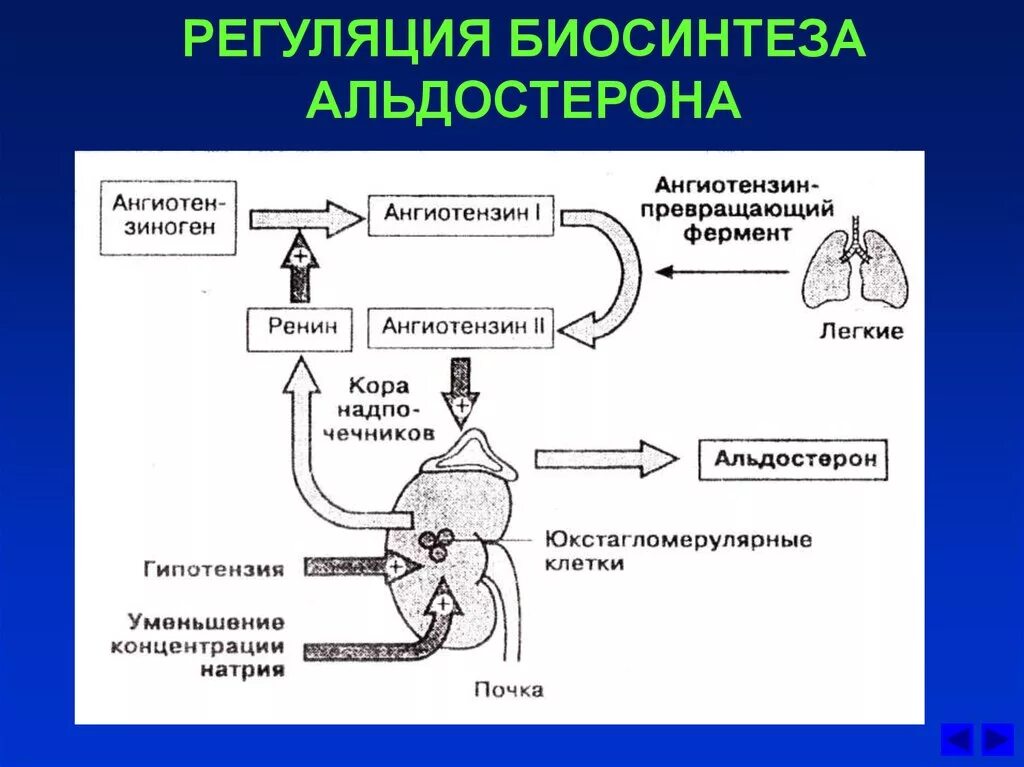 РЕГУЛЯЦИЯ БИОСИНТЕЗА АЛЬДОСТЕРОНА

Ангиотензиноген

Ангиотензин I

Ангиотензин-превращающий фермент

+

Ренин

Ангиотензин II

Легкие

Кора надпочечников

+

Альдостерон

Юкстагломерулярные клетки

Гипотензия

+

Уменьшение концентрации натрия

+

Почка